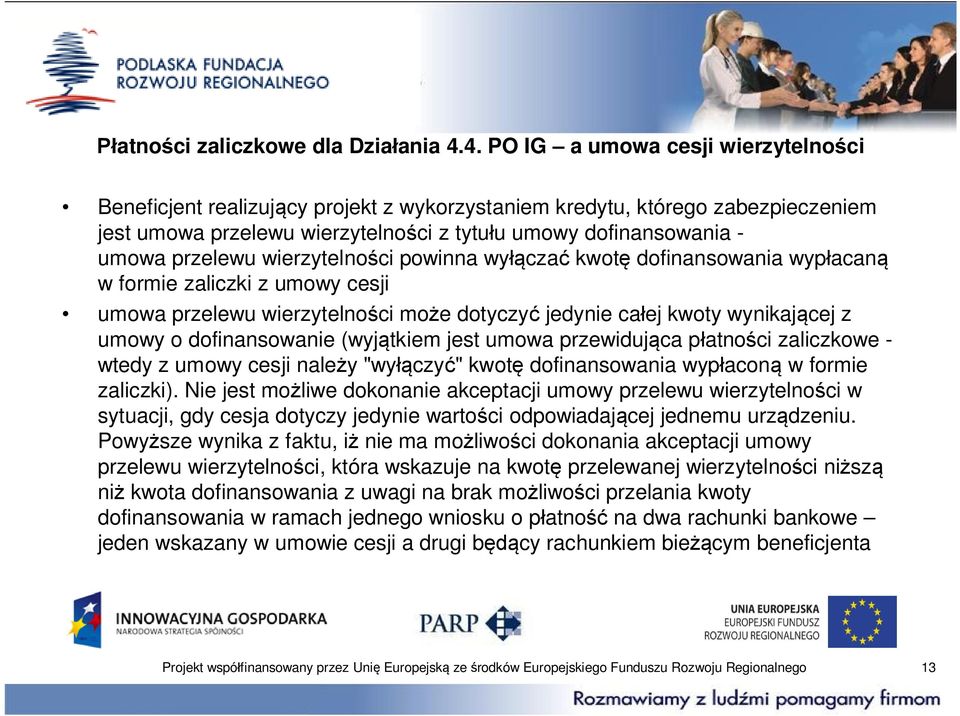 PODLASKA FUNDACJA ROZWOJU REGIONALNEGO

Płatności zaliczkowe dla Działania 4.4. PO IG – a umowa cesji wierzytelności

• Beneficjent realizujący projekt z wykorzystaniem kredytu, którego zabezpieczeniem jest umowa przelewu wierzytelności z tytułu umowy dofinansowania - umowa przelewu wierzytelności powinna wyłączać kwotę dofinansowania wypłacaną w formie zaliczki z umowy cesji

• umowa przelewu wierzytelności może dotyczyć jedynie całej kwoty wynikającej z umowy o dofinansowanie (wyjątkiem jest umowa przewidująca płatności zaliczkowe - wtedy z umowy cesji należy "wyłączyć" kwotę dofinansowania wypłaconą w formie zaliczki). Nie jest możliwe dokonanie akceptacji umowy przelewu wierzytelności w sytuacji, gdy cesja dotyczy jedynie wartości odpowiadającej jednemu urządzeniu. Powyższe wynika z faktu, iż nie ma możliwości dokonania akceptacji umowy przelewu wierzytelności, która wskazuje na kwotę przelewanej wierzytelności niższą niż kwota dofinansowania z uwagi na brak możliwości przelania kwoty dofinansowania w ramach jednego wniosku o płatność na dwa rachunki bankowe – jeden wskazany w umowie cesji a drugi będący rachunkiem bieżącym beneficjenta

INNOWACYJNA GOSPODARKA
NARODOWA STRATEGIA SPÓJNOŚCI

PARP

UNIA EUROPEJSKA
EUROPEJSKI FUNDUSZ ROZWOJU REGIONALNEGO

Projekt współfinansowany przez Unię Europejską ze środków Europejskiego Funduszu Rozwoju Regionalnego 13

Rozmawiamy z ludźmi pomagamy firmom